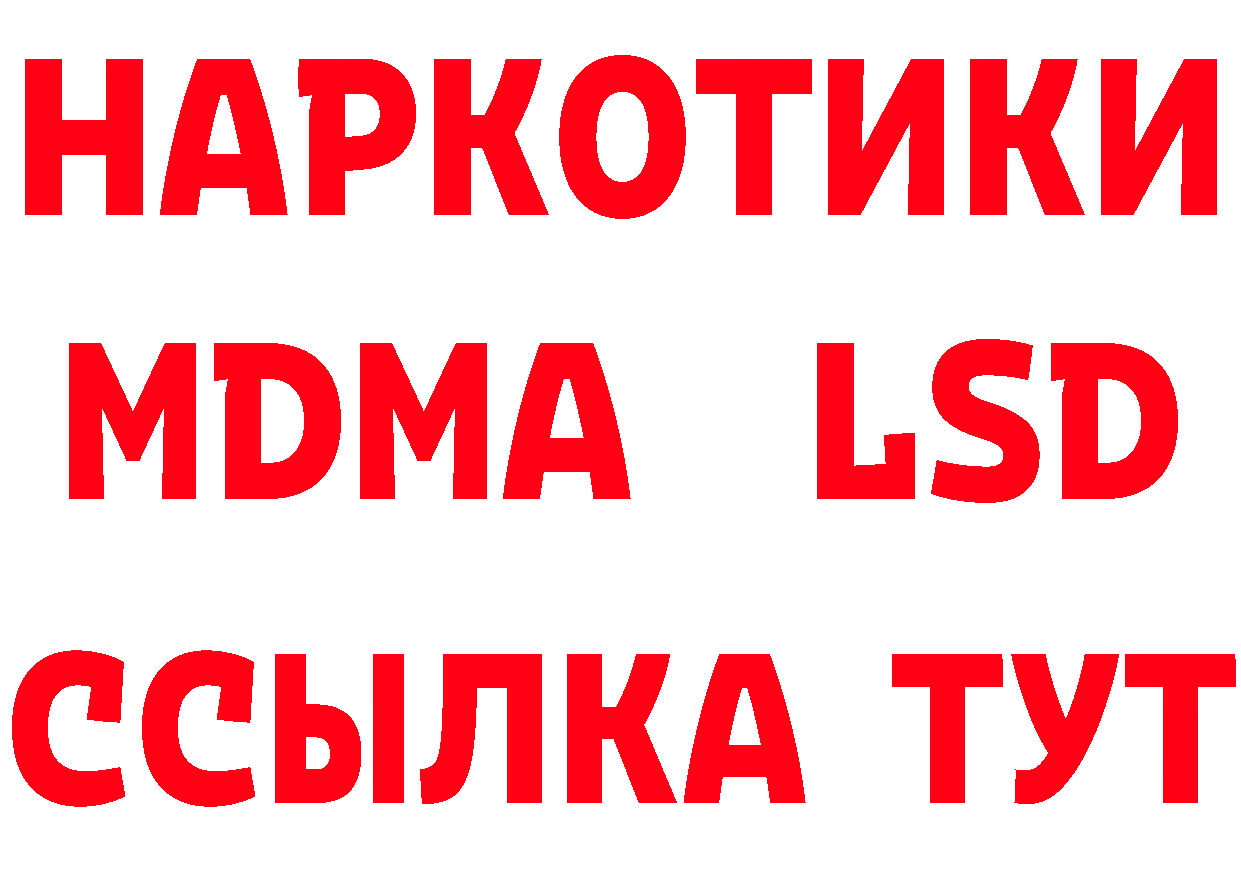 НАРКОТИКИ
MDMA LSD
ССЫЛКА ТУТ